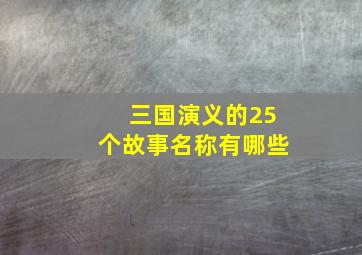 三国演义的25个故事名称有哪些